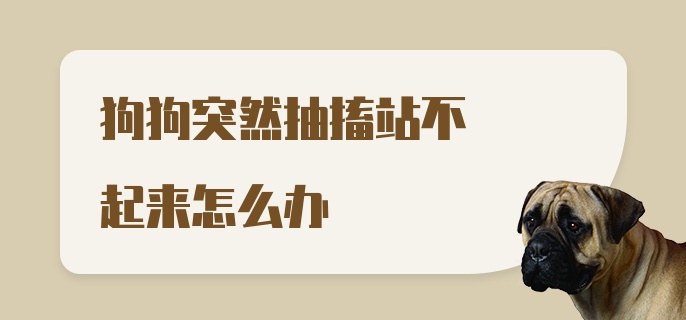 狗狗突然抽搐站不起来怎么办